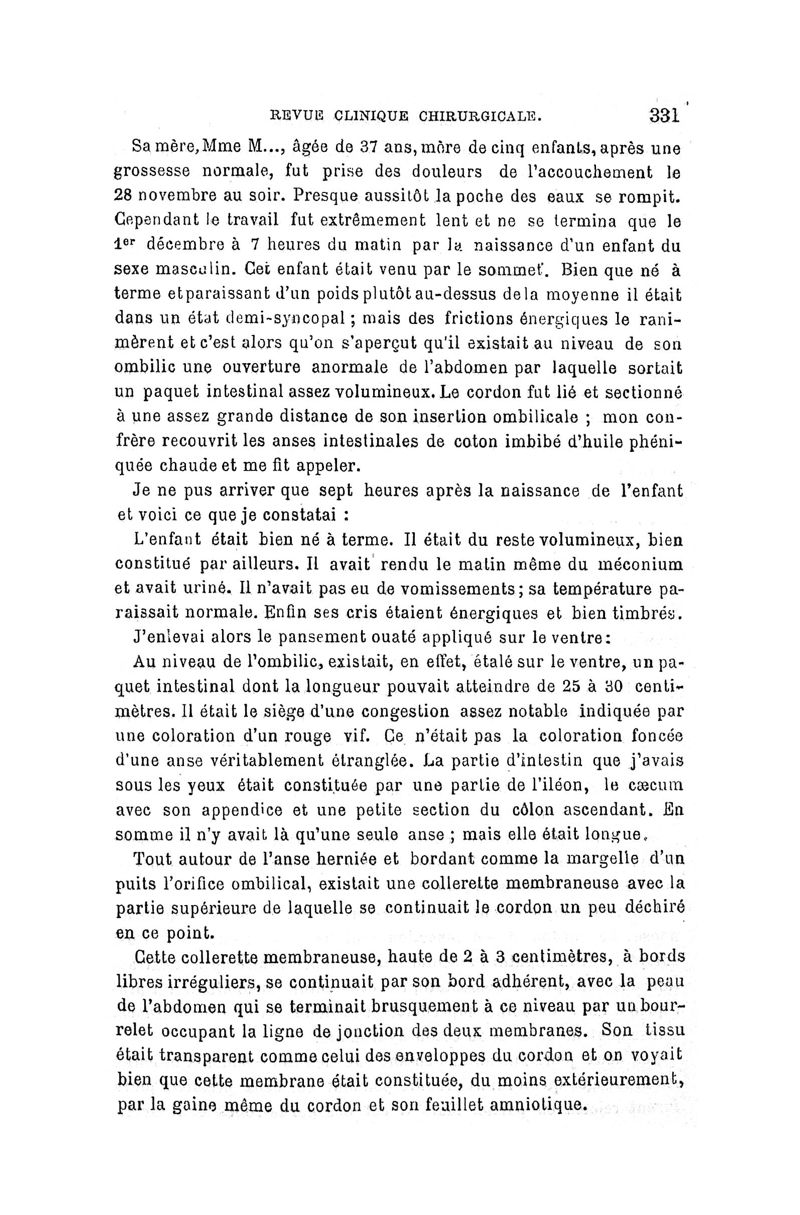 REVUE CLINIQUE CHIRURGICALE. 331

Sa mère, Mme M..., âgée de 37 ans, mère de cinq enfants, après une grossesse normale, fut prise des douleurs de l'accouchement le 28 novembre au soir. Presque aussitôt la poche des eaux se rompit. Cependant le travail fut extrêmement lent et ne se termina que le 1er décembre à 7 heures du matin par la naissance d'un enfant du sexe masculin. Cet enfant était venu par le sommet. Bien que né à terme et paraissant d'un poids plutôt au-dessus de la moyenne il était dans un état demi-syncopal ; mais des frictions énergiques le ranimèrent et c'est alors qu'on s'aperçut qu'il existait au niveau de son ombilic une ouverture anormale de l'abdomen par laquelle sortait un paquet intestinal assez volumineux. Le cordon fut lié et sectionné à une assez grande distance de son insertion ombilicale ; mon confrère recouvrit les anses intestinales de coton imbibé d'huile phéniquée chaude et me fit appeler.

Je ne pus arriver que sept heures après la naissance de l'enfant et voici ce que je constatai :

L'enfant était bien né à terme. Il était du reste volumineux, bien constitué par ailleurs. Il avait rendu le matin même du méconium et avait uriné. Il n'avait pas eu de vomissements ; sa température paraissait normale. Enfin ses cris étaient énergiques et bien timbrés.

J'enlevai alors le pansement ouaté appliqué sur le ventre :

Au niveau de l'ombilic, existait, en effet, étalé sur le ventre, un paquet intestinal dont la longueur pouvait atteindre de 25 à 30 centimètres. Il était le siège d'une congestion assez notable indiquée par une coloration d'un rouge vif. Ce n'était pas la coloration foncée d'une anse véritablement étranglée. La partie d'intestin que j'avais sous les yeux était constituée par une partie de l'iléon, le cæcum avec son appendice et une petite section du côlon ascendant. En somme il n'y avait là qu'une seule anse ; mais elle était longue.

Tout autour de l'anse herniée et bordant comme la margelle d'un puits l'orifice ombilical, existait une collerette membraneuse avec la partie supérieure de laquelle se continuait le cordon un peu déchiré en ce point.

Cette collerette membraneuse, haute de 2 à 3 centimètres, à bords libres irréguliers, se continuait par son bord adhérent, avec la peau de l'abdomen qui se terminait brusquement à ce niveau par un bourrelet occupant la ligne de jonction des deux membranes. Son tissu était transparent comme celui des enveloppes du cordon et on voyait bien que cette membrane était constituée, du moins extérieurement, par la gaine même du cordon et son feuillet amniotique.